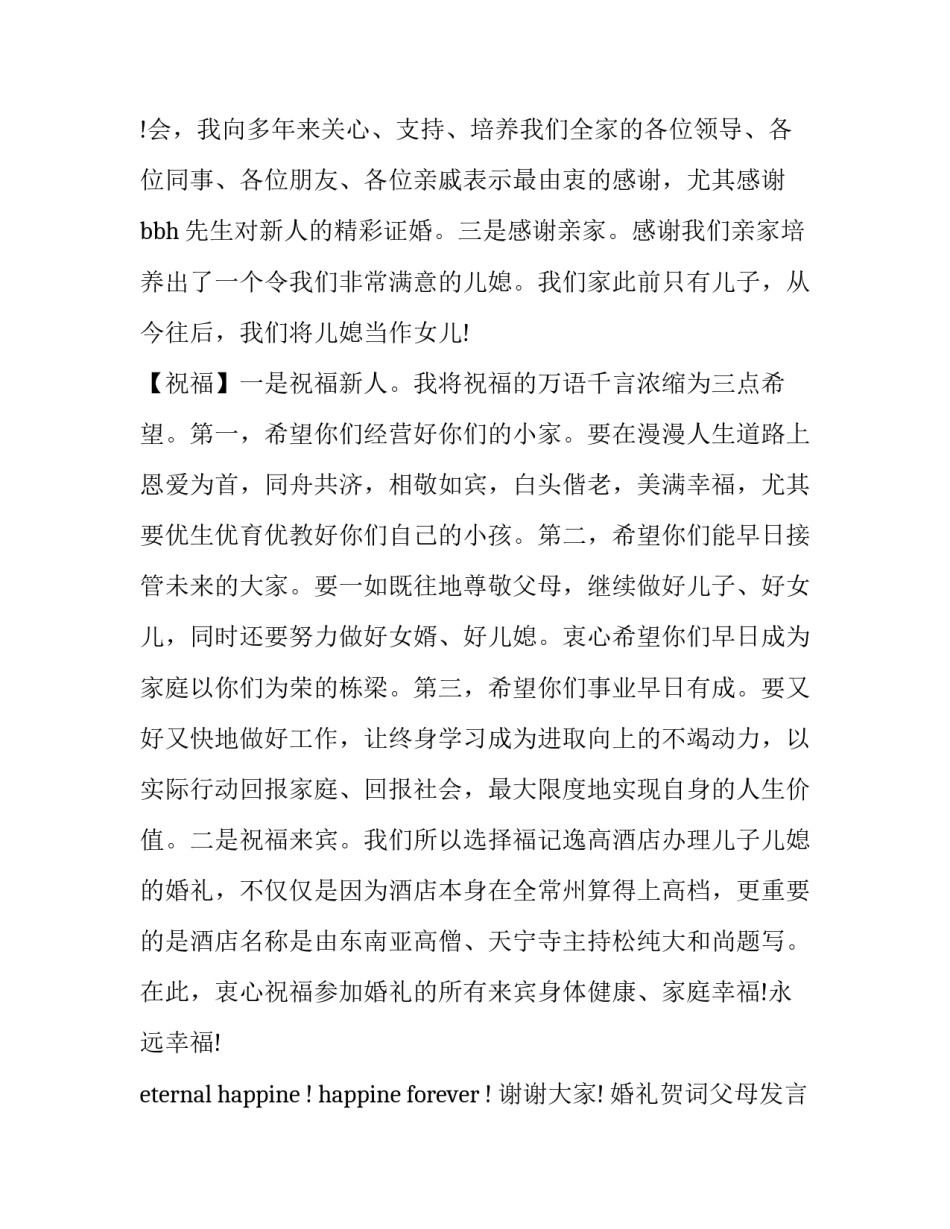 !会，我向多年来关心、支持、培养我们全家的各位领导、各位同事、各位朋友、各位亲戚表示最由衷的感谢，尤其感谢 bbh 先生对新人的精彩证婚。三是感谢亲家。感谢我们亲家培养出了一个令我们非常满意的儿媳。我们家此前只有儿子，从今往后，我们将儿媳当作女儿!

【祝福】一是祝福新人。我将祝福的万语千言浓缩为三点希望。第一，希望你们经营好你们的小家。要在漫漫人生道路上恩爱为首，同舟共济，相敬如宾，白头偕老，美满幸福，尤其要优生优育优教好你们自己的小孩。第二，希望你们能早日接管未来的大家。要一如既往地尊敬父母，继续做好儿子、好女儿，同时还要努力做好女婿、好儿媳。衷心希望你们早日成为家庭以你们为荣的栋梁。第三，希望你们事业早日有成。要又好又快地做好工作，让终身学习成为进取向上的不竭动力，以实际行动回报家庭、回报社会，最大限度地实现自身的人生价值。二是祝福来宾。我们所以选择福记逸高酒店办理儿子儿媳的婚礼，不仅仅是因为酒店本身在全常州算得上高档，更重要的是酒店名称是由东南亚高僧、天宁寺主持松纯大和尚题写。在此，衷心祝福参加婚礼的所有来宾身体健康、家庭幸福!永远幸福!

eternal happine ! happine forever ! 谢谢大家! 婚礼贺词父母发言